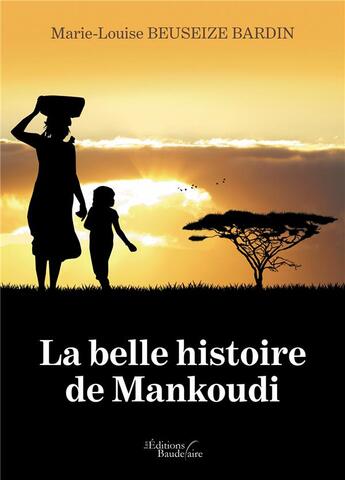 Marie-Louise BEUSEIZE BARDIN

La belle histoire de Mankoudi

Les Éditions Baudelaire